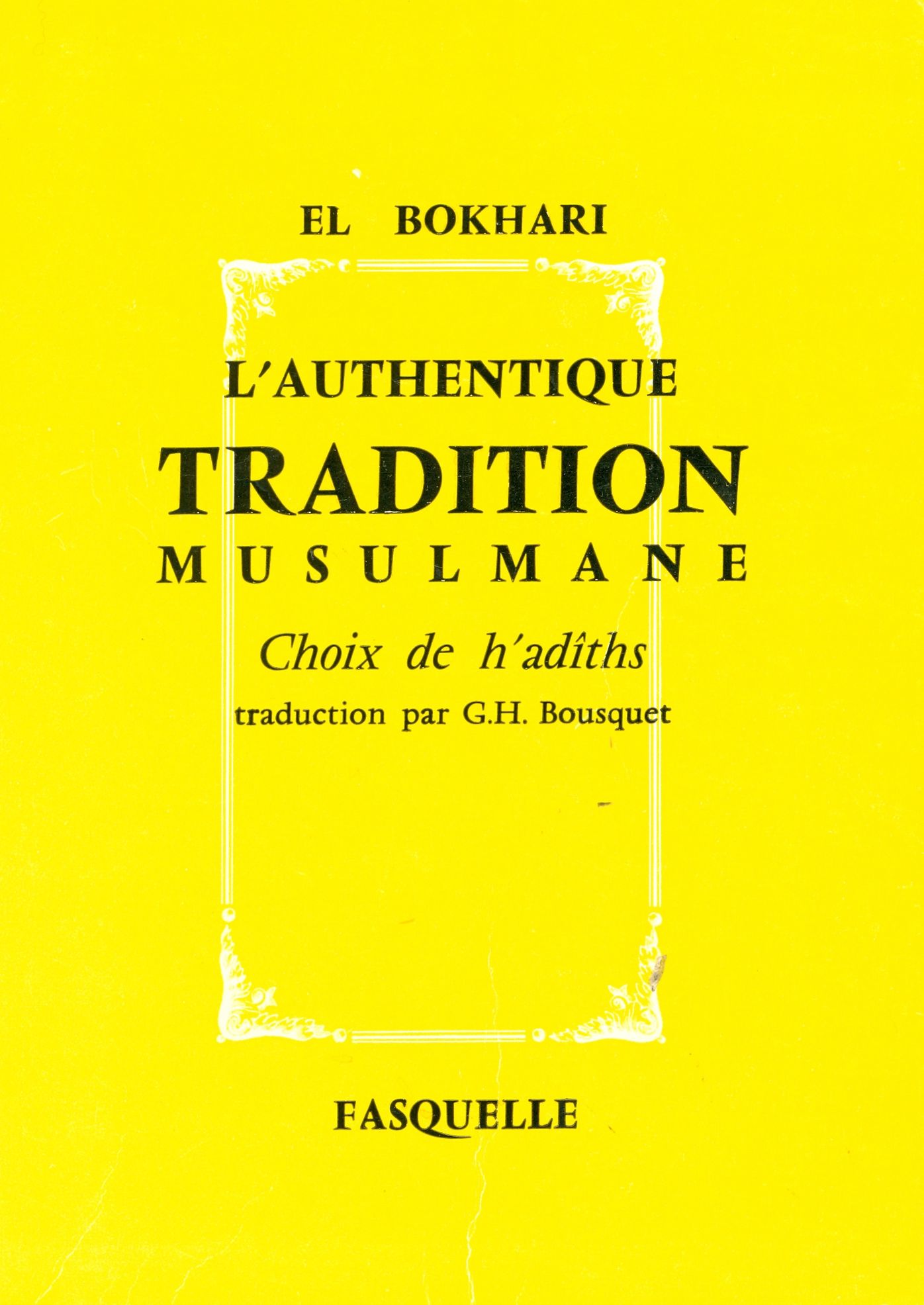 EL BOKHARI

L'AUTHENTIQUE
TRADITION
MUSULMANE

Choix de h'adîths

traduction par G.H. Bousquet

FASQUELLE